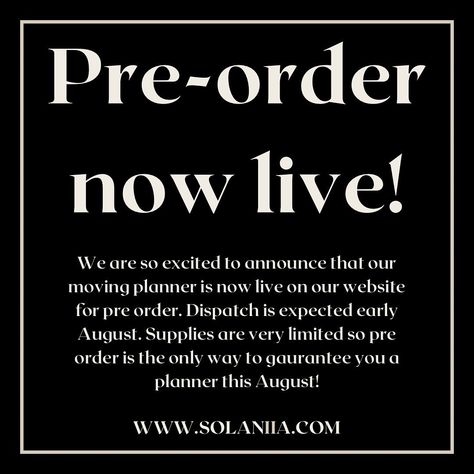 Pre-order now live!

We are so excited to announce that our moving planner is now live on our website for pre order. Dispatch is expected early August. Supplies are very limited so pre order is the only way to gaurantee you a planner this August!

WWW.SOLANIIA.COM